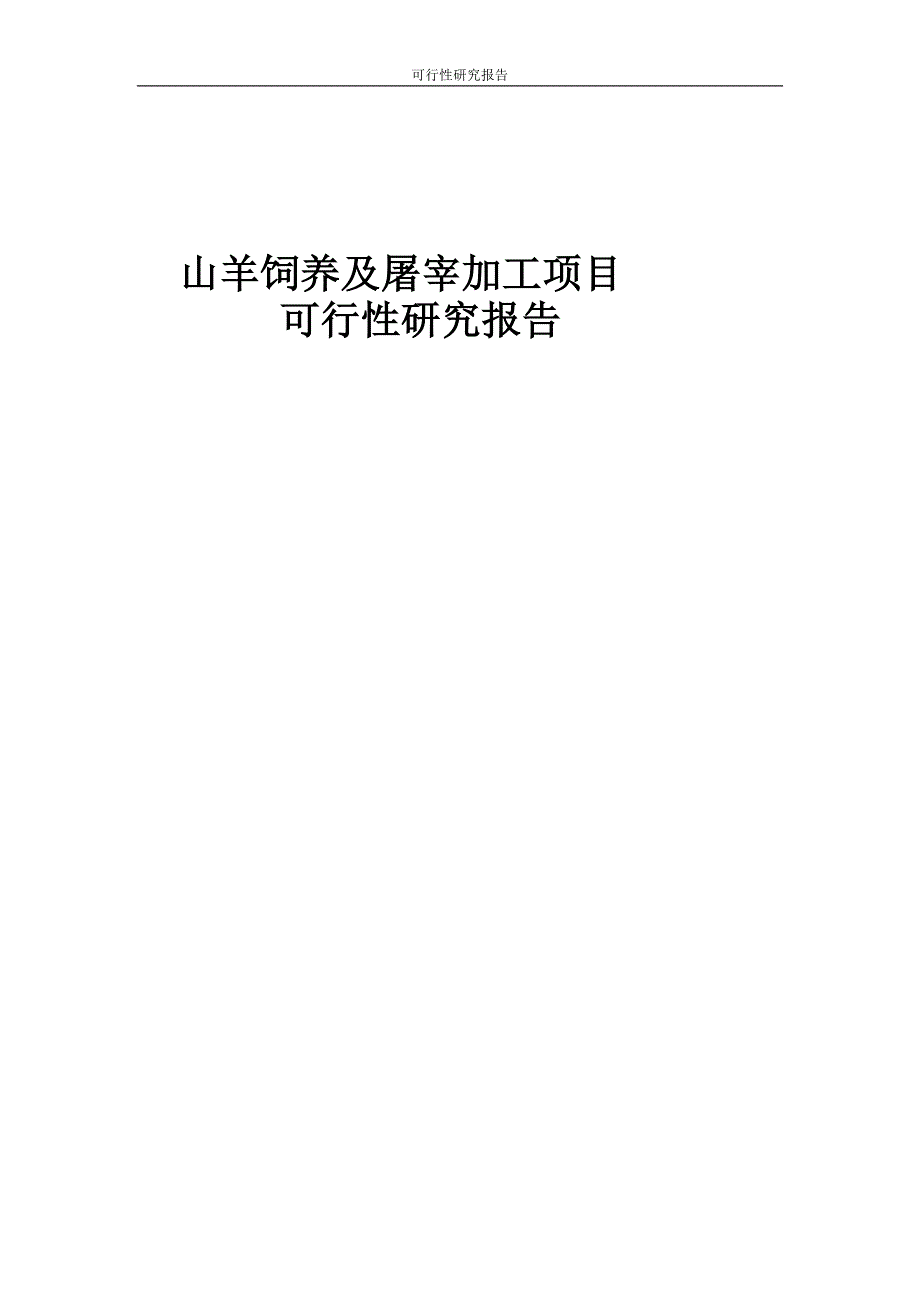 可行性研究报告

山羊饲养及屠宰加工项目
可行性研究报告